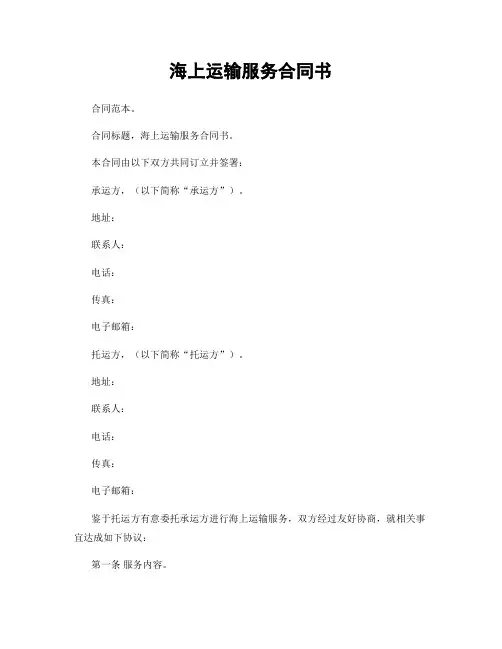 海上运输服务合同书

合同范本。

合同标题，海上运输服务合同书。

本合同由以下双方共同订立并签署：

承运方，（以下简称“承运方”）。

地址：

联系人：

电话：

传真：

电子邮箱：

托运方，（以下简称“托运方”）。

地址：

联系人：

电话：

传真：

电子邮箱：

鉴于托运方有意委托承运方进行海上运输服务，双方经过友好协商，就相关事宜达成如下协议：

第一条 服务内容。